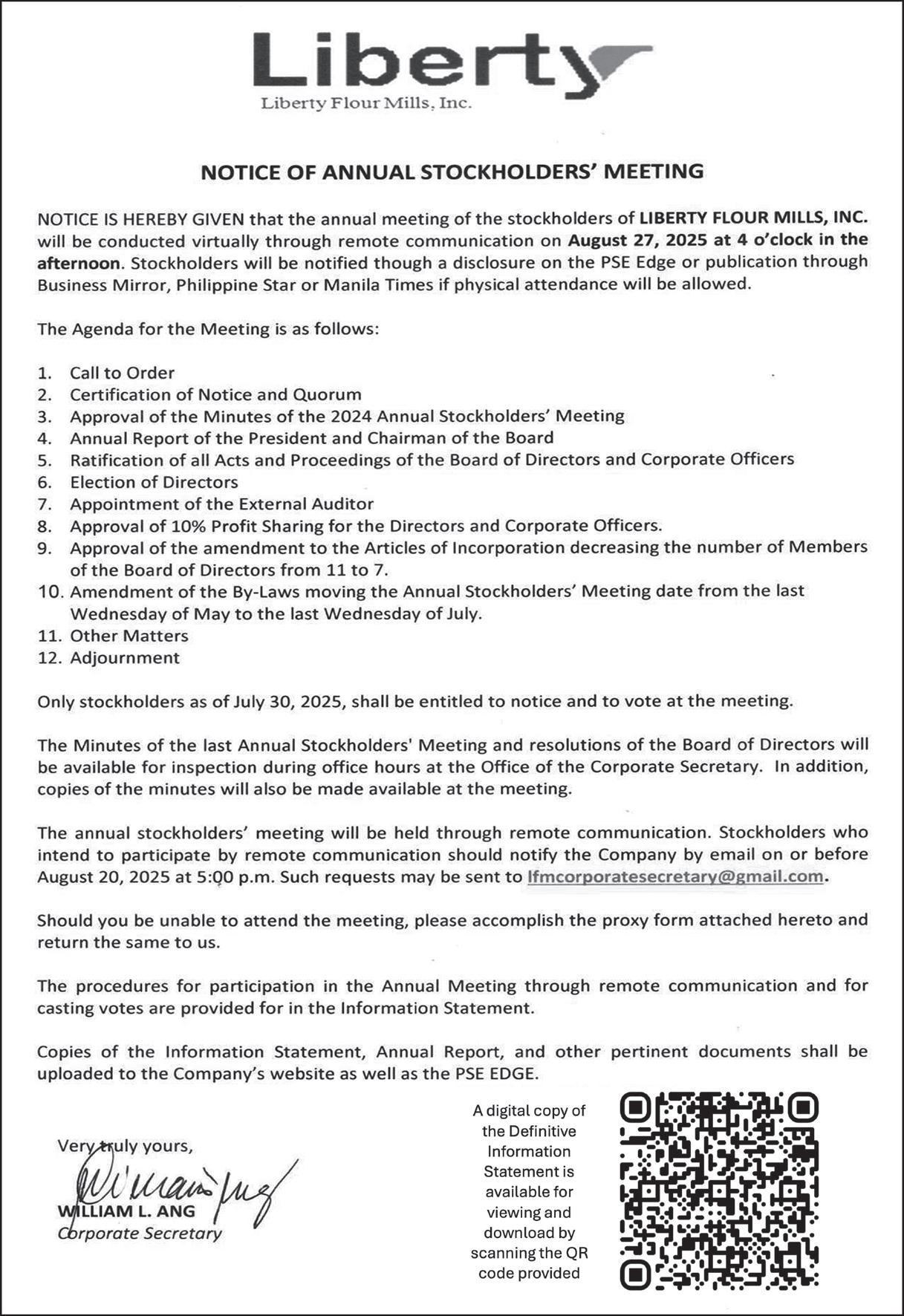 Liberty
Liberty Flour Mills, Inc.

NOTICE OF ANNUAL STOCKHOLDERS' MEETING

NOTICE IS HEREBY GIVEN that the annual meeting of the stockholders of LIBERTY FLOUR MILLS, INC. will be conducted virtually through remote communication on August 27, 2025 at 4 o'clock in the afternoon. Stockholders will be notified though a disclosure on the PSE Edge or publication through Business Mirror, Philippine Star or Manila Times if physical attendance will be allowed.

The Agenda for the Meeting is as follows:

1. Call to Order
2. Certification of Notice and Quorum
3. Approval of the Minutes of the 2024 Annual Stockholders' Meeting
4. Annual Report of the President and Chairman of the Board
5. Ratification of all Acts and Proceedings of the Board of Directors and Corporate Officers
6. Election of Directors
7. Appointment of the External Auditor
8. Approval of 10% Profit Sharing for the Directors and Corporate Officers.
9. Approval of the amendment to the Articles of Incorporation decreasing the number of Members of the Board of Directors from 11 to 7.
10. Amendment of the By-Laws moving the Annual Stockholders' Meeting date from the last Wednesday of May to the last Wednesday of July.
11. Other Matters
12. Adjournment

Only stockholders as of July 30, 2025, shall be entitled to notice and to vote at the meeting.

The Minutes of the last Annual Stockholders' Meeting and resolutions of the Board of Directors will be available for inspection during office hours at the Office of the Corporate Secretary. In addition, copies of the minutes will also be made available at the meeting.

The annual stockholders' meeting will be held through remote communication. Stockholders who intend to participate by remote communication should notify the Company by email on or before August 20, 2025 at 5:00 p.m. Such requests may be sent to lfmcorporatesecretary@gmail.com.

Should you be unable to attend the meeting, please accomplish the proxy form attached hereto and return the same to us.

The procedures for participation in the Annual Meeting through remote communication and for casting votes are provided for in the Information Statement.

Copies of the Information Statement, Annual Report, and other pertinent documents shall be uploaded to the Company's website as well as the PSE EDGE.

Very truly yours,

WILLIAM L. ANG
Corporate Secretary

A digital copy of the Definitive Information Statement is available for viewing and download by scanning the QR code provided